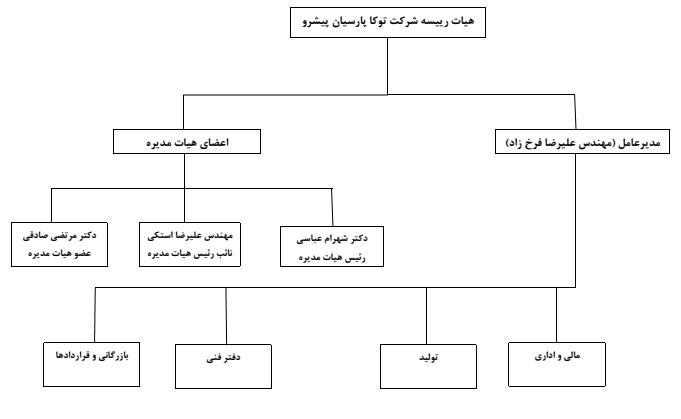 هیات رییسه شرکت توکا پارسیان پیشرو

مدیرعامل (مهندس علیرضا فرخ زاد)

اعضای هیات مدیره

دکتر شهرام عباسی
رئیس هیات مدیره

مهندس علیرضا استکی
نائب رئیس هیات مدیره

دکتر مرتضی صادقی
عضو هیات مدیره

مالی و اداری

تولید

دفتر فنی

بازرگانی و قراردادها